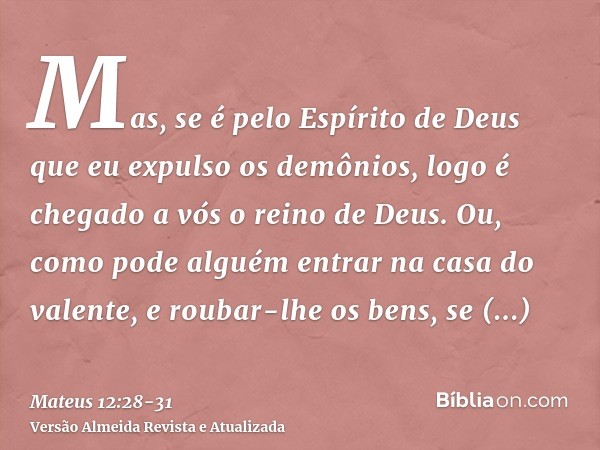 Mas, se é pelo Espírito de Deus que eu expulso os demônios, logo é chegado a vós o reino de Deus. Ou, como pode alguém entrar na casa do valente, e roubar-lhe os bens, se (...)

Mateus 12:28-31
Versão Almeida Revista e Atualizada

Bíbliaon.com